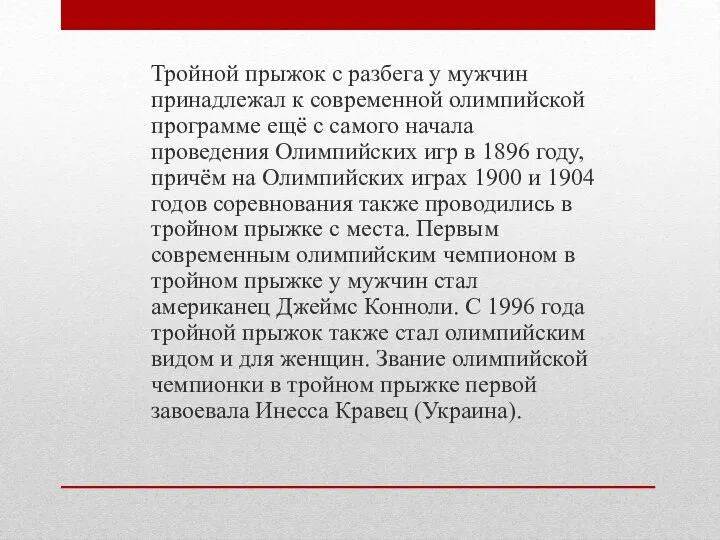 Тройной прыжок с разбега у мужчин принадлежал к современной олимпийской программе ещё с самого начала проведения Олимпийских игр в 1896 году, причём на Олимпийских играх 1900 и 1904 годов соревнования также проводились в тройном прыжке с места. Первым современным олимпийским чемпионом в тройном прыжке у мужчин стал американец Джеймс Конноли. С 1996 года тройной прыжок также стал олимпийским видом и для женщин. Звание олимпийской чемпионки в тройном прыжке первой завоевала Инесса Кравец (Украина).